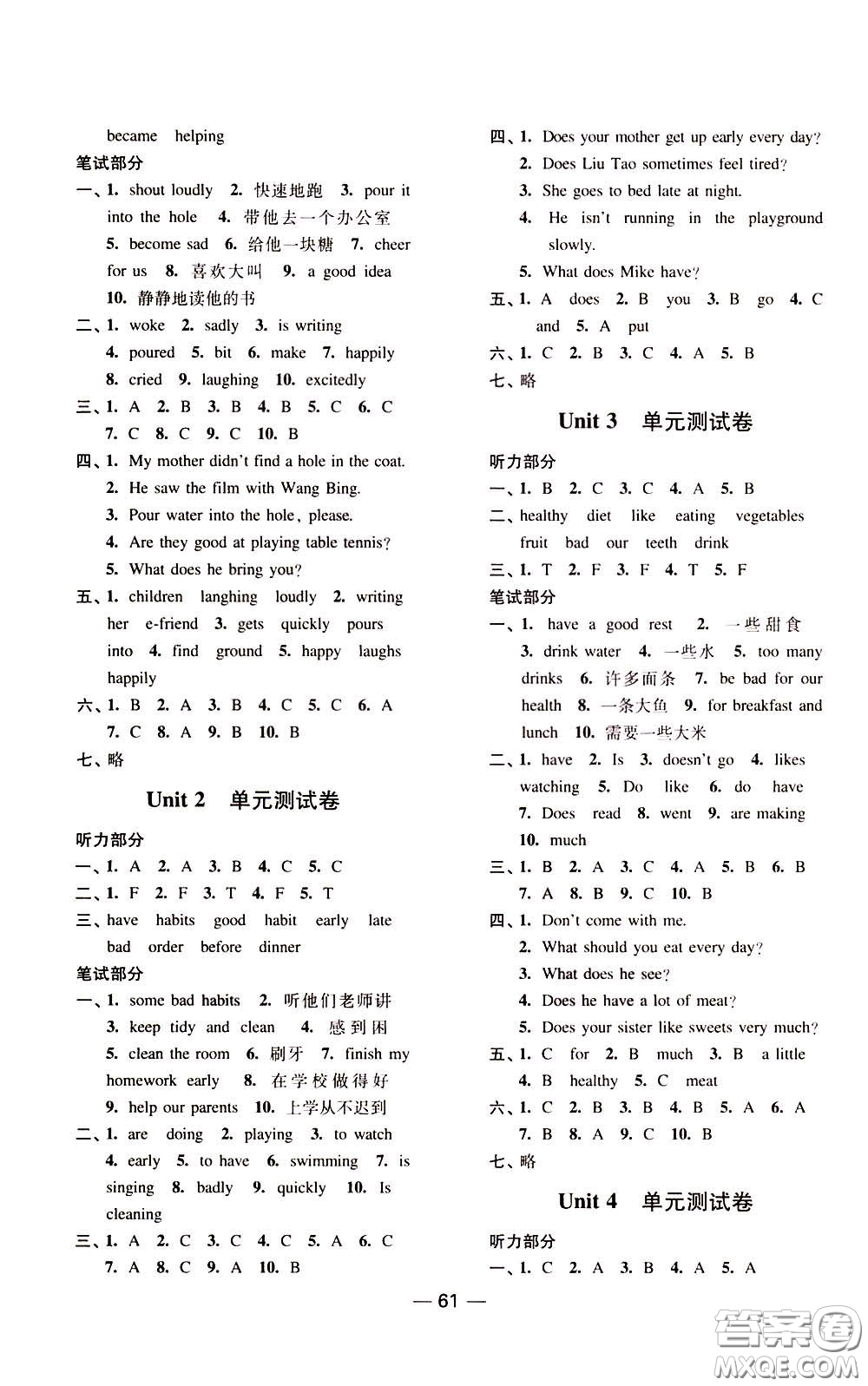 became helping

笔试部分

一、1. shout loudly 2. 快速地跑 3. pour it into the hole 4. 带他去一个办公室 5. become sad 6. 给他一块糖 7. cheer for us 8. 喜欢大叫 9. a good idea 10. 静静地读他的书

二、1. woke 2. sadly 3. is writing 4. poured 5. bit 6. make 7. happily 8. cried 9. laughing 10. excitedly

三、1. A 2. B 3. B 4. B 5. C 6. C 7. C 8. C 9. C 10. B

四、1. My mother didn't find a hole in the coat.
2. He saw the film with Wang Bing.
3. Pour water into the hole, please.
4. Are they good at playing table tennis?
5. What does he bring you?

五、1. children langhing loudly 2. writing her e-friend 3. gets quickly pours into 4. find ground 5. happy laughs happily

六、1. B 2. A 3. B 4. C 5. C 6. A 7. C 8. A 9. B 10. B

七、略

Unit 2 单元测试卷

听力部分

一、1. A 2. A 3. B 4. C 5. C

二、1. F 2. F 3. T 4. F 5. T

三、have habits good habit early late bad order before dinner

笔试部分

一、1. some bad habits 2. 听他们老师讲 3. keep tidy and clean 4. 感到困 5. clean the room 6. 刷牙 7. finish my homework early 8. 在学校做得好 9. help our parents 10. 上学从不迟到

二、1. are doing 2. playing 3. to watch 4. early 5. to have 6. swimming 7. is singing 8. badly 9. quickly 10. Is cleaning

三、1. A 2. C 3. C 4. C 5. A 6. C 7. A 8. C 9. A 10. B

四、1. Does your mother get up early every day?
2. Does Liu Tao sometimes feel tired?
3. She goes to bed late at night.
4. He isn't running in the playground slowly.
5. What does Mike have?

五、1. A does 2. B you 3. B go 4. C and 5. A put

六、1. C 2. B 3. C 4. A 5. B

七、略

Unit 3 单元测试卷

听力部分

一、1. B 2. C 3. C 4. A 5. B

二、healthy diet like eating vegetables fruit bad our teeth drink

三、1. T 2. F 3. F 4. T 5. F

笔试部分

一、1. have a good rest 2. 一些甜食 3. drink water 4. 一些水 5. too many drinks 6. 许多面条 7. be bad for our health 8. 一条大鱼 9. for breakfast and lunch 10. 需要一些大米

二、1. have 2. Is 3. doesn't go 4. likes watching 5. Do like 6. do have 7. Does read 8. went 9. are making 10. much

三、1. B 2. A 3. C 4. A 5. B 6. B 7. A 8. B 9. C 10. B

四、1. Don't come with me.
2. What should you eat every day?
3. What does he see?
4. Does he have a lot of meat?
5. Does your sister like sweets very much?

五、1. C for 2. B much 3. B a little 4. B healthy 5. C meat

六、1. C 2. B 3. B 4. B 5. A 6. A 7. B 8. A 9. C 10. B

七、略

Unit 4 单元测试卷

听力部分

一、1. C 2. A 3. B 4. A 5. A

— 61 —

答案圈 MXQE.COM